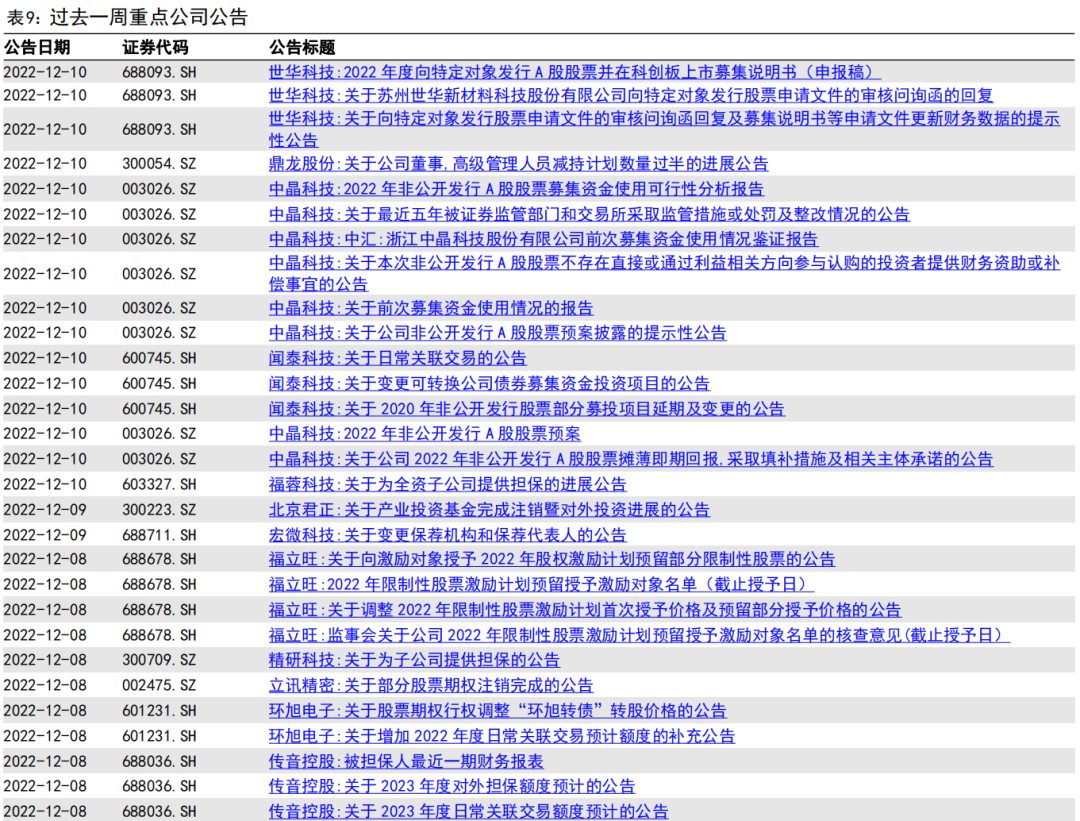 表9：过去一周重点公司公告

| 公告日期 | 证券代码 | 公告标题 |
|---|---|---|
| 2022-12-10 | 688093.SH | 世华科技:2022 年度向特定对象发行 A 股股票并在科创板上市募集说明书（申报稿） |
| 2022-12-10 | 688093.SH | 世华科技:关于苏州世华新材料科技股份有限公司向特定对象发行股票申请文件的审核问询函的回复 |
| 2022-12-10 | 688093.SH | 世华科技:关于向特定对象发行股票申请文件的审核问询函回复及募集说明书等申请文件更新财务数据的提示性公告 |
| 2022-12-10 | 300054.SZ | 鼎龙股份:关于公司董事,高级管理人员减持计划数量过半的进展公告 |
| 2022-12-10 | 003026.SZ | 中晶科技:2022 年非公开发行 A 股股票募集资金使用可行性分析报告 |
| 2022-12-10 | 003026.SZ | 中晶科技:关于最近五年被证券监管部门和交易所采取监管措施或处罚及整改情况的公告 |
| 2022-12-10 | 003026.SZ | 中晶科技:中汇:浙江中晶科技股份有限公司前次募集资金使用情况鉴证报告 |
| 2022-12-10 | 003026.SZ | 中晶科技:关于本次非公开发行 A 股股票不存在直接或通过利益相关方向参与认购的投资者提供财务资助或补偿事宜的公告 |
| 2022-12-10 | 003026.SZ | 中晶科技:关于前次募集资金使用情况的报告 |
| 2022-12-10 | 003026.SZ | 中晶科技:关于公司非公开发行 A 股股票预案披露的提示性公告 |
| 2022-12-10 | 600745.SH | 闻泰科技:关于日常关联交易的公告 |
| 2022-12-10 | 600745.SH | 闻泰科技:关于变更可转换公司债券募集资金投资项目的公告 |
| 2022-12-10 | 600745.SH | 闻泰科技:关于 2020 年非公开发行股票部分募投项目延期及变更的公告 |
| 2022-12-10 | 003026.SZ | 中晶科技:2022 年非公开发行 A 股股票预案 |
| 2022-12-10 | 003026.SZ | 中晶科技:关于公司 2022 年非公开发行 A 股股票摊薄即期回报,采取填补措施及相关主体承诺的公告 |
| 2022-12-10 | 603327.SH | 福蓉科技:关于为全资子公司提供担保的进展公告 |
| 2022-12-09 | 300223.SZ | 北京君正:关于产业投资基金完成注销暨对外投资进展的公告 |
| 2022-12-09 | 688711.SH | 宏微科技:关于变更保荐机构和保荐代表人的公告 |
| 2022-12-08 | 688678.SH | 福立旺:关于向激励对象授予 2022 年股权激励计划预留部分限制性股票的公告 |
| 2022-12-08 | 688678.SH | 福立旺:2022 年限制性股票激励计划预留授予激励对象名单（截止授予日） |
| 2022-12-08 | 688678.SH | 福立旺:关于调整 2022 年限制性股票激励计划首次授予价格及预留部分授予价格的公告 |
| 2022-12-08 | 688678.SH | 福立旺:监事会关于公司 2022 年限制性股票激励计划预留授予激励对象名单的核查意见(截止授予日) |
| 2022-12-08 | 300709.SZ | 精研科技:关于为子公司提供担保的公告 |
| 2022-12-08 | 002475.SZ | 立讯精密:关于部分股票期权注销完成的公告 |
| 2022-12-08 | 601231.SH | 环旭电子:关于股票期权行权调整“环旭转债”转股价格的公告 |
| 2022-12-08 | 601231.SH | 环旭电子:关于增加 2022 年度日常关联交易预计额度的补充公告 |
| 2022-12-08 | 688036.SH | 传音控股:被担保人最近一期财务报表 |
| 2022-12-08 | 688036.SH | 传音控股:关于 2023 年度对外担保额度预计的公告 |
| 2022-12-08 | 688036.SH | 传音控股:关于 2023 年度日常关联交易额度预计的公告 |